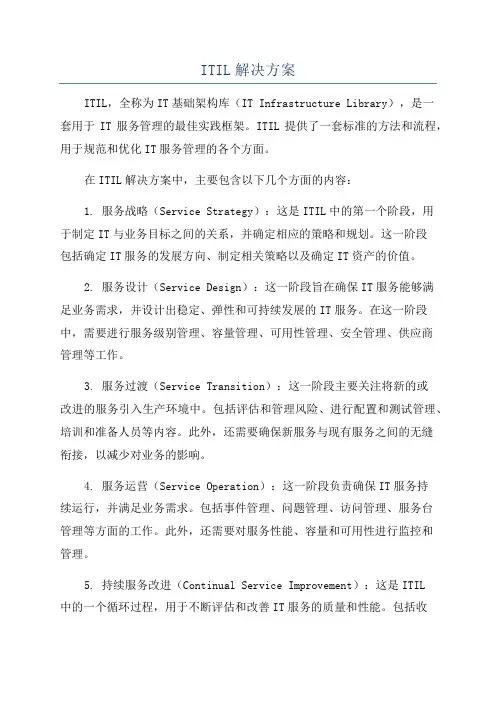 ITIL 解决方案

ITIL，全称为 IT 基础架构库（IT Infrastructure Library），是一套用于 IT 服务管理的最佳实践框架。ITIL 提供了一套标准的方法和流程，用于规范和优化 IT 服务管理的各个方面。

在 ITIL 解决方案中，主要包含以下几个方面的内容：

1. 服务战略（Service Strategy）：这是 ITIL 中的第一个阶段，用于制定 IT 与业务目标之间的关系，并确定相应的策略和规划。这一阶段包括确定 IT 服务的发展方向、制定相关策略以及确定 IT 资产的价值。

2. 服务设计（Service Design）：这一阶段旨在确保 IT 服务能够满足业务需求，并设计出稳定、弹性和可持续发展的 IT 服务。在这一阶段中，需要进行服务级别管理、容量管理、可用性管理、安全管理、供应商管理等工作。

3. 服务过渡（Service Transition）：这一阶段主要关注将新的或改进的服务引入生产环境中。包括评估和管理风险、进行配置和测试管理、培训和准备人员等内容。此外，还需要确保新服务与现有服务之间的无缝衔接，以减少对业务的影响。

4. 服务运营（Service Operation）：这一阶段负责确保 IT 服务持续运行，并满足业务需求。包括事件管理、问题管理、访问管理、服务台管理等方面的工作。此外，还需要对服务性能、容量和可用性进行监控和管理。

5. 持续服务改进（Continual Service Improvement）：这是 ITIL 中的一个循环过程，用于不断评估和改善 IT 服务的质量和性能。包括收